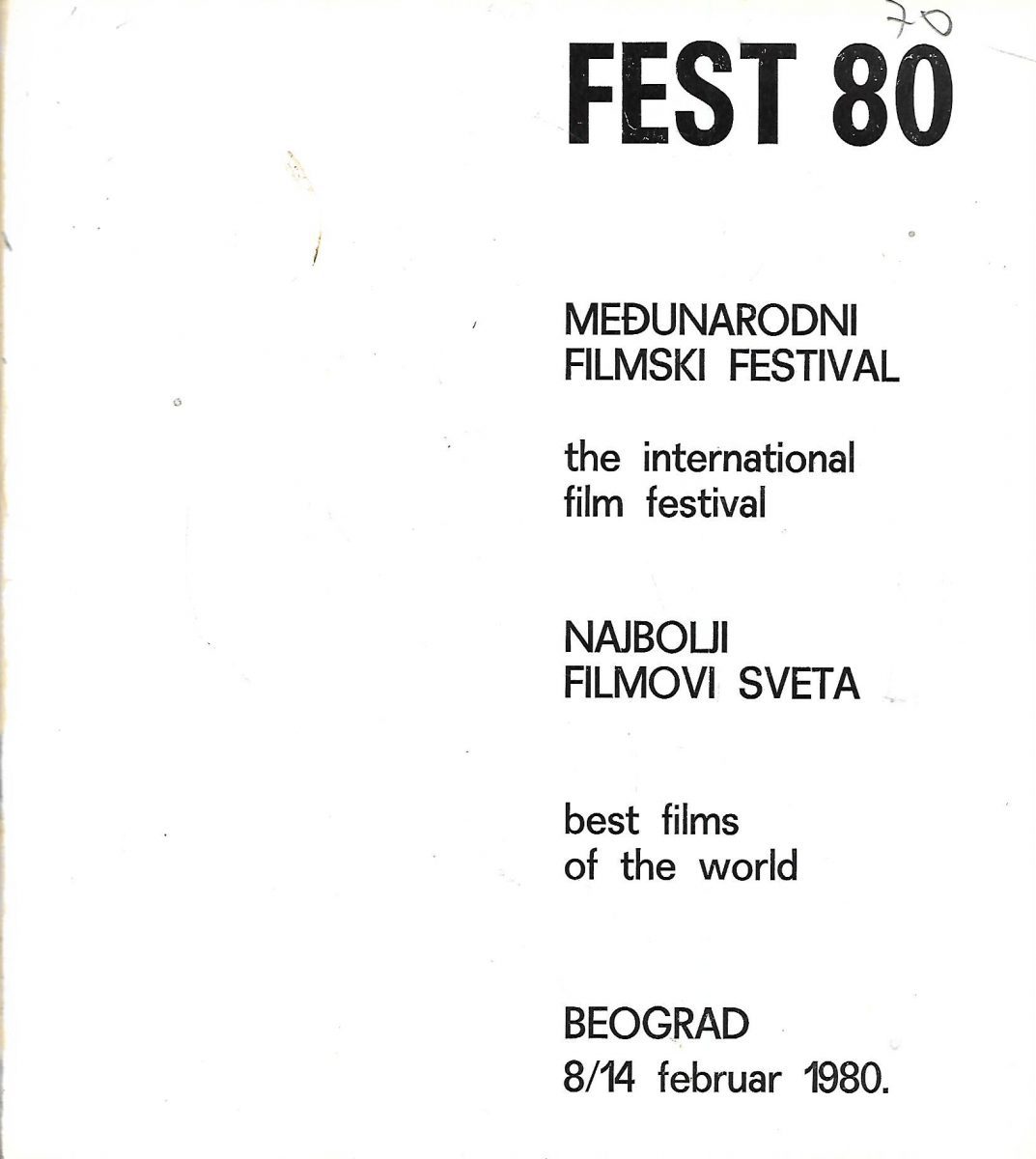 70

FEST 80

MEĐUNARODNI
FILMSKI FESTIVAL

the international
film festival

NAJBOLJI
FILMOVI SVETA

best films
of the world

BEOGRAD
8/14 februar 1980.